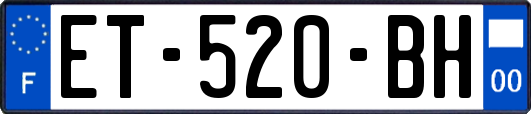 F

ET-520-BH

00